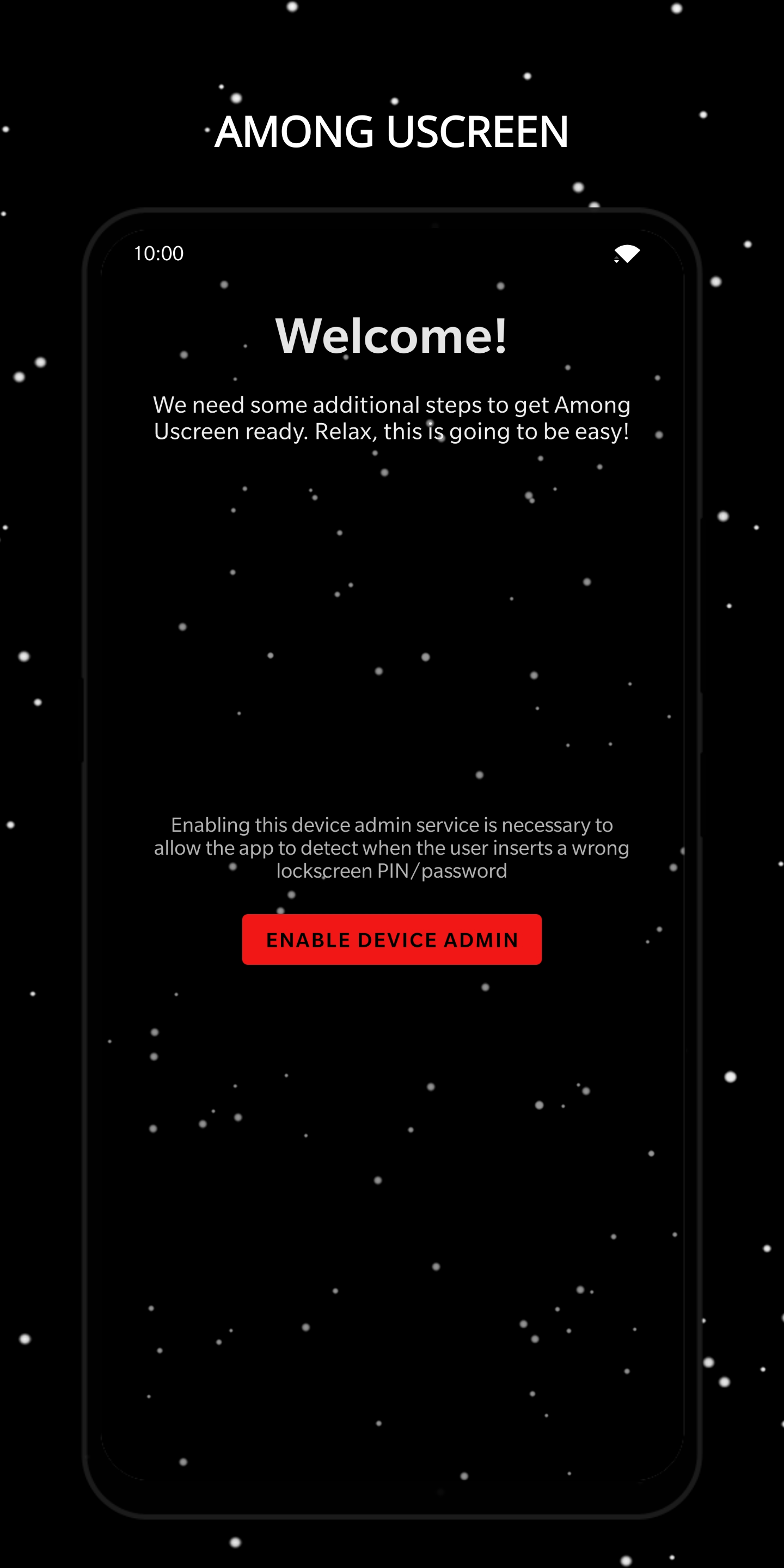 AMONG USCREEN

10:00

Welcome!

We need some additional steps to get Among Uscreen ready. Relax, this is going to be easy!

Enabling this device admin service is necessary to allow the app to detect when the user inserts a wrong lockscreen PIN/password

ENABLE DEVICE ADMIN